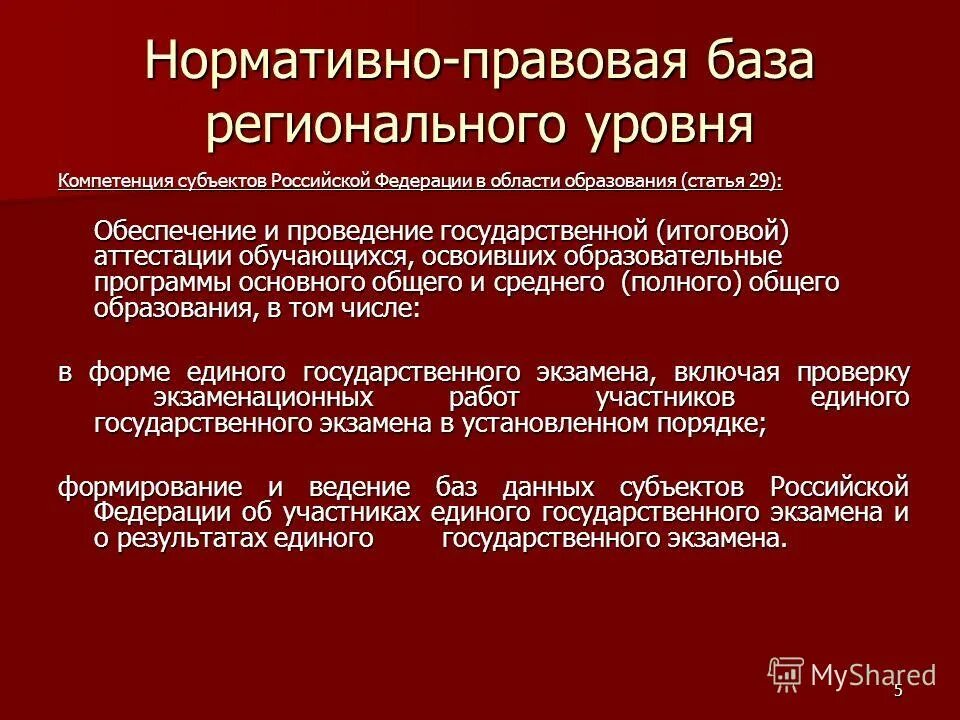 Нормативно-правовая база регионального уровня

Компетенция субъектов Российской Федерации в области образования (статья 29):

Обеспечение и проведение государственной (итоговой) аттестации обучающихся, освоивших образовательные программы основного общего и среднего (полного) общего образования, в том числе:

в форме единого государственного экзамена, включая проверку экзаменационных работ участников единого государственного экзамена в установленном порядке;

формирование и ведение баз данных субъектов Российской Федерации об участниках единого государственного экзамена и о результатах единого государственного экзамена.

MyShared

5